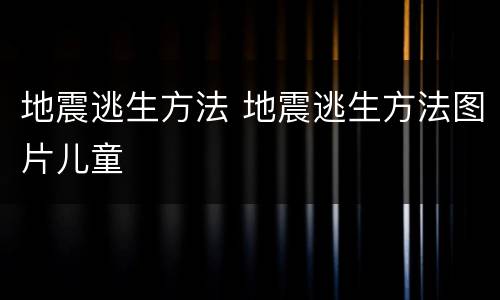 地震逃生方法 地震逃生方法图片儿童